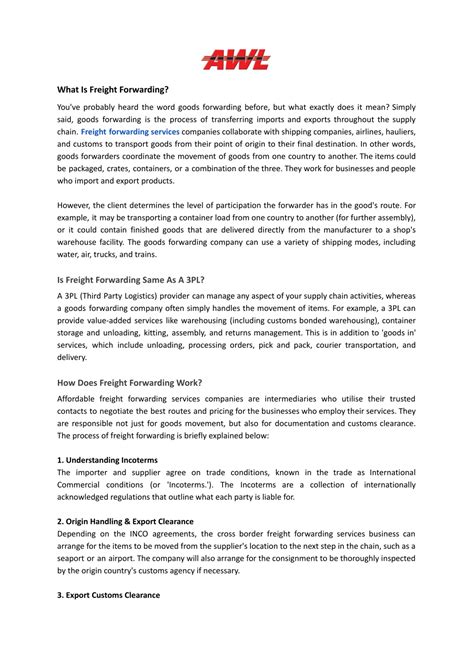 AWL

What Is Freight Forwarding?

You've probably heard the word goods forwarding before, but what exactly does it mean? Simply said, goods forwarding is the process of transferring imports and exports throughout the supply chain. Freight forwarding services companies collaborate with shipping companies, airlines, hauliers, and customs to transport goods from their point of origin to their final destination. In other words, goods forwarders coordinate the movement of goods from one country to another. The items could be packaged, crates, containers, or a combination of the three. They work for businesses and people who import and export products.

However, the client determines the level of participation the forwarder has in the good's route. For example, it may be transporting a container load from one country to another (for further assembly), or it could contain finished goods that are delivered directly from the manufacturer to a shop's warehouse facility. The goods forwarding company can use a variety of shipping modes, including water, air, trucks, and trains.

Is Freight Forwarding Same As A 3PL?

A 3PL (Third Party Logistics) provider can manage any aspect of your supply chain activities, whereas a goods forwarding company often simply handles the movement of items. For example, a 3PL can provide value-added services like warehousing (including customs bonded warehousing), container storage and unloading, kitting, assembly, and returns management. This is in addition to 'goods in' services, which include unloading, processing orders, pick and pack, courier transportation, and delivery.

How Does Freight Forwarding Work?

Affordable freight forwarding services companies are intermediaries who utilise their trusted contacts to negotiate the best routes and pricing for the businesses who employ their services. They are responsible not just for goods movement, but also for documentation and customs clearance. The process of freight forwarding is briefly explained below:

1. Understanding Incoterms
The importer and supplier agree on trade conditions, known in the trade as International Commercial conditions (or 'Incoterms.'). The Incoterms are a collection of internationally acknowledged regulations that outline what each party is liable for.

2. Origin Handling & Export Clearance
Depending on the INCO agreements, the cross border freight forwarding services business can arrange for the items to be moved from the supplier's location to the next step in the chain, such as a seaport or an airport. The company will also arrange for the consignment to be thoroughly inspected by the origin country's customs agency if necessary.

3. Export Customs Clearance